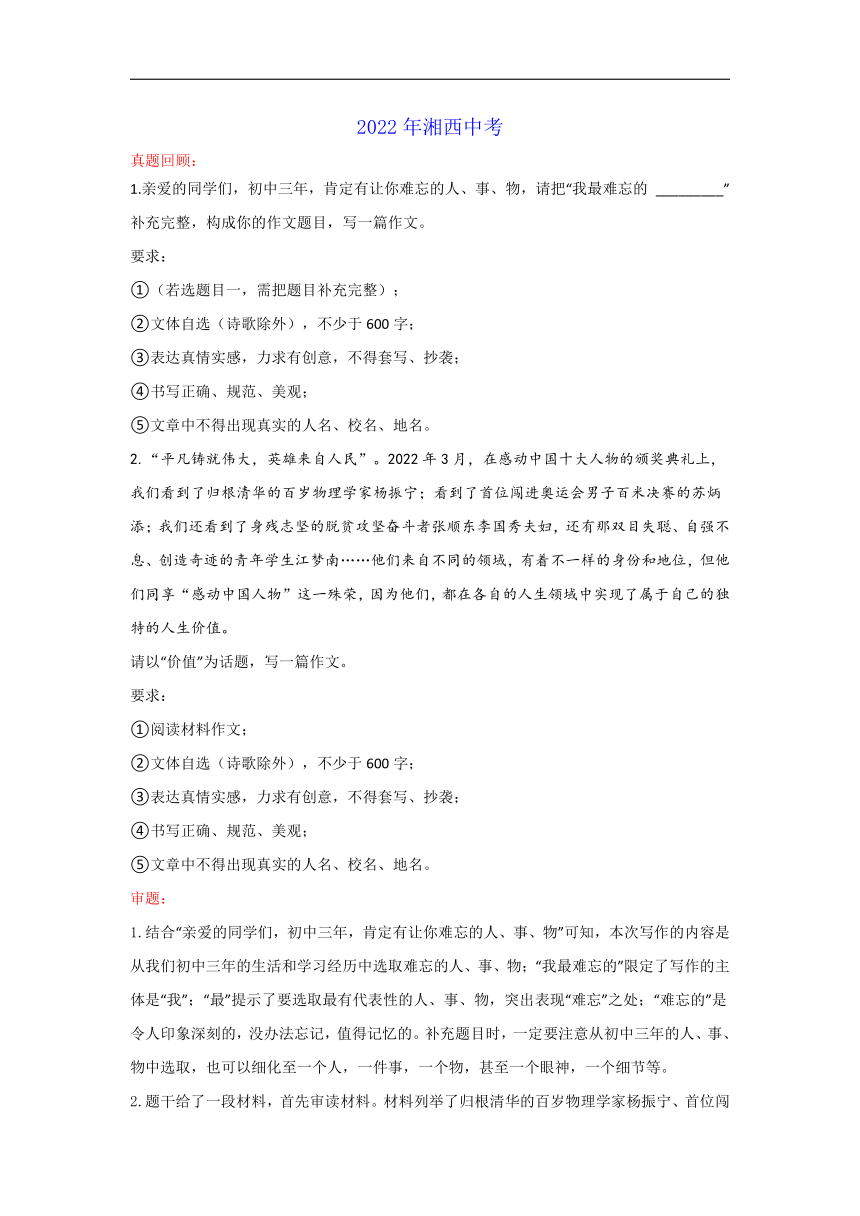 2022 年湘西中考

真题回顾：

1.亲爱的同学们，初中三年，肯定有让你难忘的人、事、物，请把“我最难忘的 ________”补充完整，构成你的作文题目，写一篇作文。

要求：

①（若选题目一，需把题目补充完整）；

②文体自选（诗歌除外），不少于 600 字；

③表达真情实感，力求有创意，不得套写、抄袭；

④书写正确、规范、美观；

⑤文章中不得出现真实的人名、校名、地名。

2.“平凡铸就伟大，英雄来自人民”。2022 年 3 月，在感动中国十大人物的颁奖典礼上，我们看到了归根清华的百岁物理学家杨振宁；看到了首位闯进奥运会男子百米决赛的苏炳添；我们还看到了身残志坚的脱贫攻坚奋斗者张顺东李国秀夫妇，还有那双目失聪、自强不息、创造奇迹的青年学生江梦南……他们来自不同的领域，有着不一样的身份和地位，但他们同享“感动中国人物”这一殊荣，因为他们，都在各自的人生领域中实现了属于自己的独特的人生价值。

请以“价值”为话题，写一篇作文。

要求：

①阅读材料作文；

②文体自选（诗歌除外），不少于 600 字；

③表达真情实感，力求有创意，不得套写、抄袭；

④书写正确、规范、美观；

⑤文章中不得出现真实的人名、校名、地名。

审题：

1.结合“亲爱的同学们，初中三年，肯定有让你难忘的人、事、物”可知，本次写作的内容是从我们初中三年的生活和学习经历中选取难忘的人、事、物；“我最难忘的”限定了写作的主体是“我”；“最”提示了要选取最有代表性的人、事、物，突出表现“难忘”之处；“难忘的”是令人印象深刻的，没办法忘记，值得记忆的。补充题目时，一定要注意从初中三年的人、事、物中选取，也可以细化至一个人，一件事，一个物，甚至一个眼神，一个细节等。

2.题干给了一段材料，首先审读材料。材料列举了归根清华的百岁物理学家杨振宁、首位闯